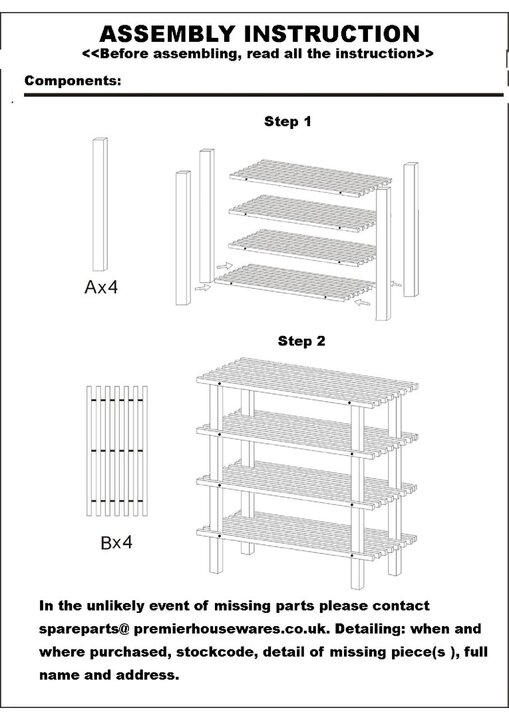 ASSEMBLY INSTRUCTION
<<Before assembling, read all the instruction>>

Components:

Step 1

Ax4

Step 2

Bx4

In the unlikely event of missing parts please contact spareparts@ premierhousewares.co.uk. Detailing: when and where purchased, stockcode, detail of missing piece(s ), full name and address.